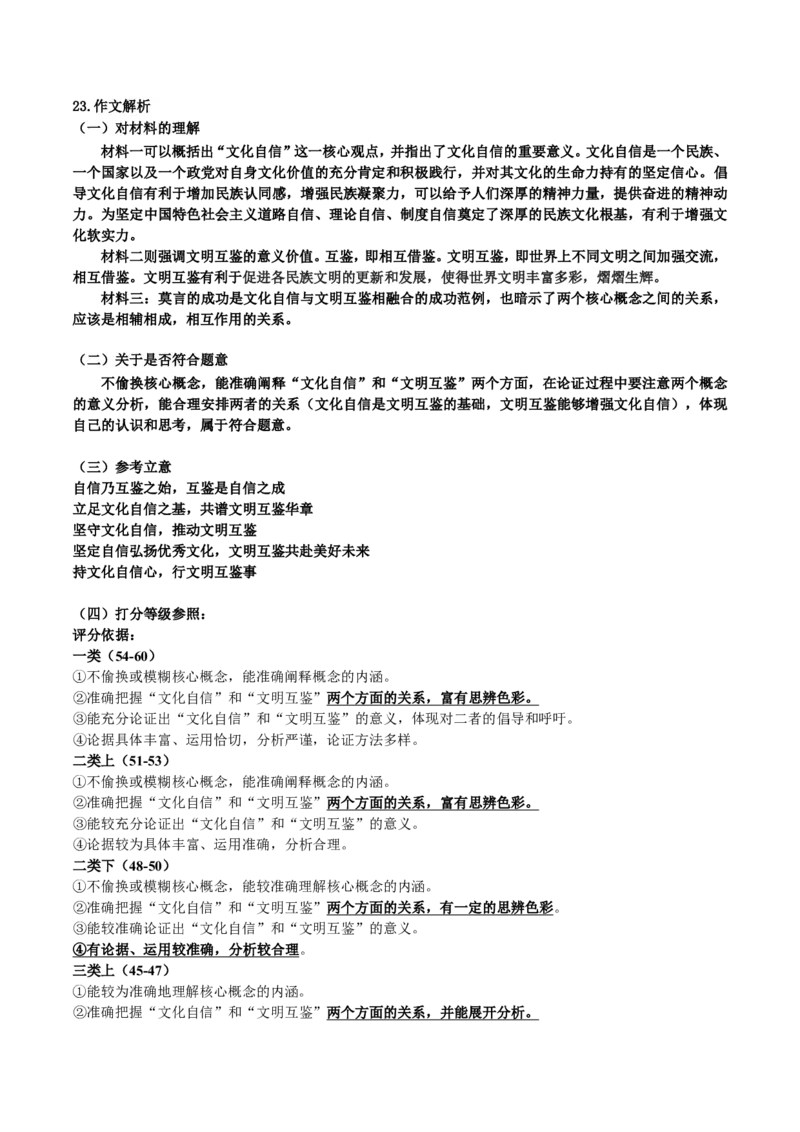 23.作文解析
（一）对材料的理解
材料一可以概括出“文化自信”这一核心观点，并指出了文化自信的重要意义。文化自信是一个民族、一个国家以及一个政党对自身文化价值的充分肯定和积极践行，并对其文化的生命力持有的坚定信心。倡导文化自信有利于增加民族认同感，增强民族凝聚力，可以给予人们深厚的精神力量，提供奋进的精神动力。为坚定中国特色社会主义道路自信、理论自信、制度自信奠定了深厚的民族文化根基，有利于增强文化软实力。
材料二则强调文明互鉴的意义价值。互鉴，即相互借鉴。文明互鉴，即世界上不同文明之间加强交流，相互借鉴。文明互鉴有利于促进各民族文明的更新和发展，使得世界文明丰富多彩，熠熠生辉。
材料三：莫言的成功是文化自信与文明互鉴相融合的成功范例，也暗示了两个核心概念之间的关系，应该是相辅相成，相互作用的关系。

（二）关于是否符合题意
不偷换核心概念，能准确阐释“文化自信”和“文明互鉴”两个方面，在论证过程中要注意两个概念的意义分析，能合理安排两者的关系（文化自信是文明互鉴的基础，文明互鉴能够增强文化自信），体现自己的认识和思考，属于符合题意。

（三）参考立意
自信乃互鉴之始，互鉴是自信之成
立足文化自信之基，共谱文明互鉴华章
坚守文化自信，推动文明互鉴
坚定自信弘扬优秀文化，文明互鉴共赴美好未来
持文化自信心，行文明互鉴事

（四）打分等级参照：
评分依据：
一类（54-60）
①不偷换或模糊核心概念，能准确阐释概念的内涵。
②准确把握“文化自信”和“文明互鉴”两个方面的关系，富有思辨色彩。
③能充分论证出“文化自信”和“文明互鉴”的意义，体现对二者的倡导和呼吁。
④论据具体丰富、运用恰切，分析严谨，论证方法多样。
二类上（51-53）
①不偷换或模糊核心概念，能准确阐释概念的内涵。
②准确把握“文化自信”和“文明互鉴”两个方面的关系，富有思辨色彩。
③能较充分论证出“文化自信”和“文明互鉴”的意义。
④论据较为具体丰富、运用准确，分析合理。
二类下（48-50）
①不偷换或模糊核心概念，能较准确理解核心概念的内涵。
②准确把握“文化自信”和“文明互鉴”两个方面的关系，有一定的思辨色彩。
③能较准确论证出“文化自信”和“文明互鉴”的意义。
④有论据、运用较准确，分析较合理。
三类上（45-47）
①能较为准确地理解核心概念的内涵。
②准确把握“文化自信”和“文明互鉴”两个方面的关系，并能展开分析。